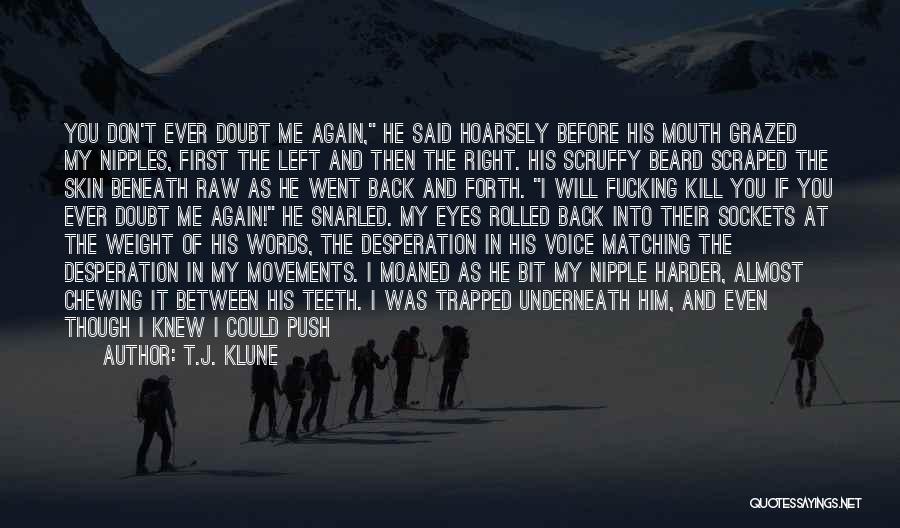 YOU DON'T EVER DOUBT ME AGAIN," HE SAID HOARSELY BEFORE HIS MOUTH GRAZED MY NIPPLES, FIRST THE LEFT AND THEN THE RIGHT. HIS SCRUFFY BEARD SCRAPED THE SKIN BENEATH RAW AS HE WENT BACK AND FORTH. "I WILL FUCKING KILL YOU IF YOU EVER DOUBT ME AGAIN!" HE SNARLED. MY EYES ROLLED BACK INTO THEIR SOCKETS AT THE WEIGHT OF HIS WORDS, THE DESPERATION IN HIS VOICE MATCHING THE DESPERATION IN MY MOVEMENTS. I MOANED AS HE BIT MY NIPPLE HARDER, ALMOST CHEWING IT BETWEEN HIS TEETH. I WAS TRAPPED UNDERNEATH HIM, AND EVEN THOUGH I KNEW I COULD PUSH

AUTHOR: T.J. KLUNE

QUOTESSAYINGS.NET